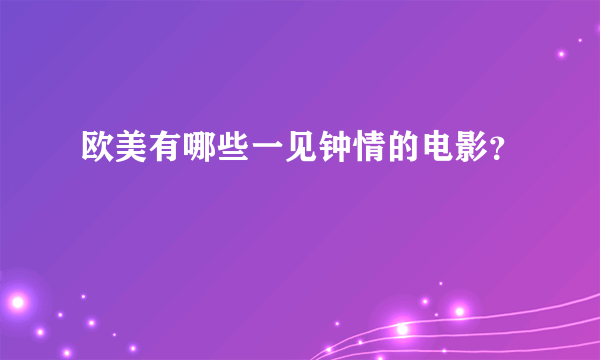 欧美有哪些一见钟情的电影?